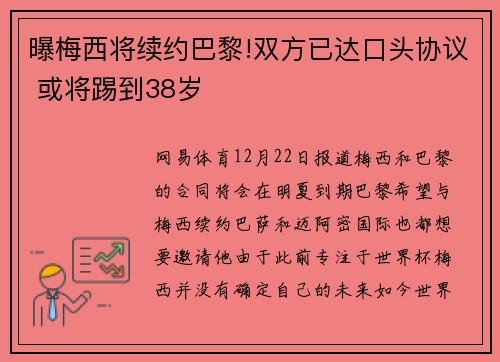 曝梅西将续约巴黎!双方已达口头协议 或将踢到38岁

网易体育12月22日报道梅西和巴黎的合同将会在明夏到期巴黎希望与梅西续约巴萨和迈阿密国际也都想要邀请他由于此前专注于世界杯梅西并没有确定自己的未来如今世界